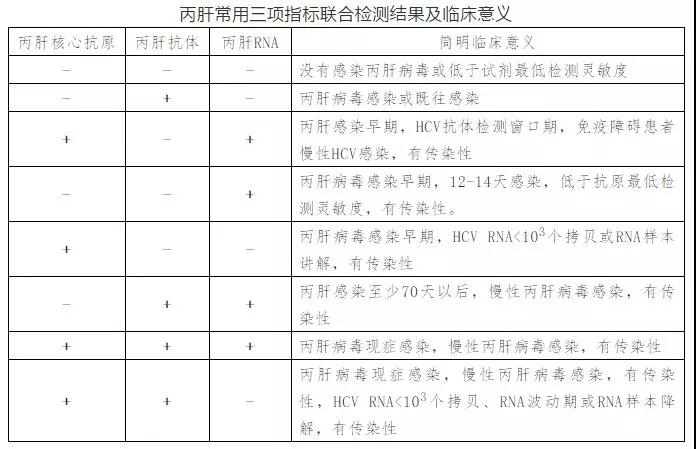 丙肝常用三项指标联合检测结果及临床意义

| 丙肝核心抗原 | 丙肝抗体 | 丙肝RNA | 简明临床意义 |
|---|---|---|---|
| − | − | − | 没有感染丙肝病毒或低于试剂最低检测灵敏度 |
| − | + | − | 丙肝病毒感染或既往感染 |
| + | − | + | 丙肝感染早期，HCV抗体检测窗口期，免疫障碍患者慢性HCV感染，有传染性 |
| − | − | + | 丙肝病毒感染早期，12-14天感染，低于抗原最低检测灵敏度，有传染性。 |
| + | − | − | 丙肝病毒感染早期，HCV RNA<$10^3$个拷贝或RNA样本讲解，有传染性 |
| − | + | + | 丙肝感染至少70天以后，慢性丙肝病毒感染，有传染性 |
| + | + | + | 丙肝病毒现症感染，慢性丙肝病毒感染，有传染性 |
| + | + | − | 丙肝病毒现症感染，慢性丙肝病毒感染，有传染性，HCV RNA<$10^3$个拷贝、RNA波动期或RNA样本降解，有传染性 |